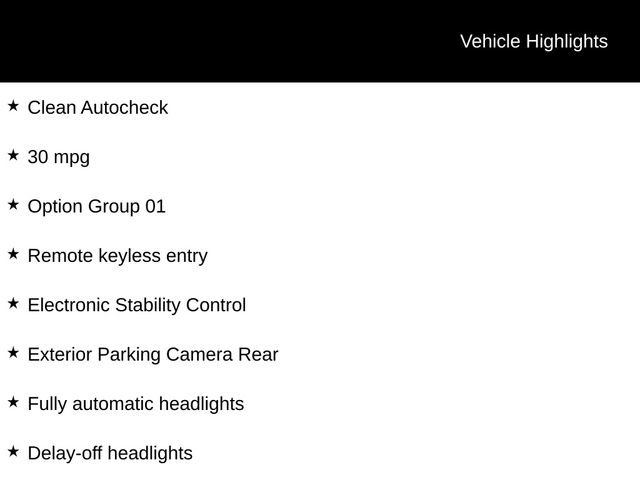 Vehicle Highlights

★ Clean Autocheck

★ 30 mpg

★ Option Group 01

★ Remote keyless entry

★ Electronic Stability Control

★ Exterior Parking Camera Rear

★ Fully automatic headlights

★ Delay-off headlights